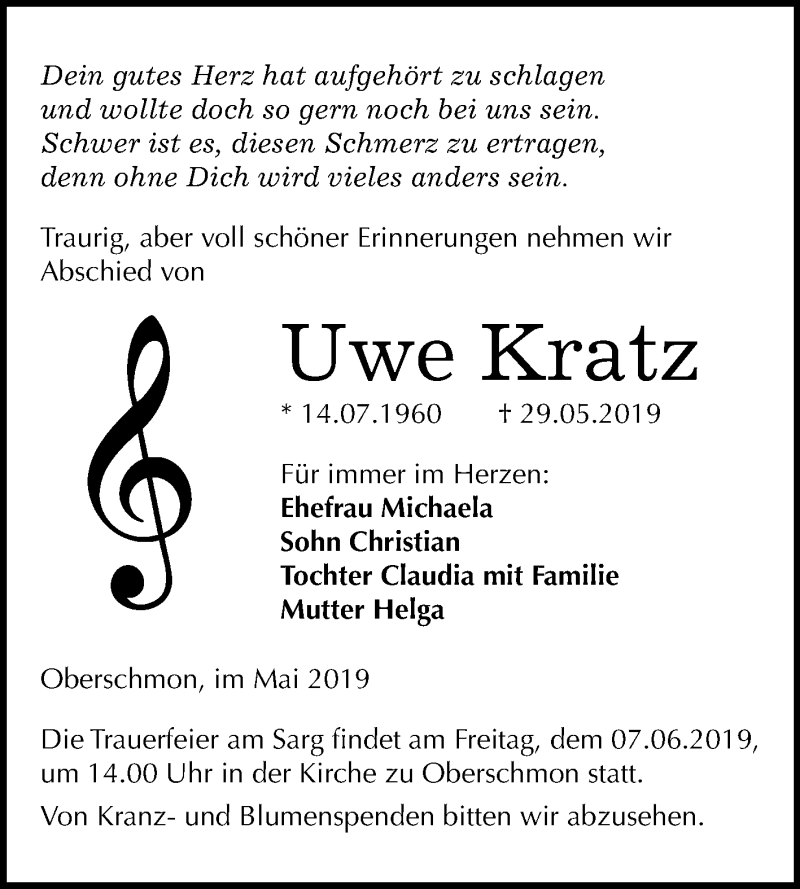 Dein gutes Herz hat aufgehört zu schlagen
und wollte doch so gern noch bei uns sein.
Schwer ist es, diesen Schmerz zu ertragen,
denn ohne Dich wird vieles anders sein.

Traurig, aber voll schöner Erinnerungen nehmen wir Abschied von

Uwe Kratz

* 14.07.1960 † 29.05.2019

Für immer im Herzen:
Ehefrau Michaela
Sohn Christian
Tochter Claudia mit Familie
Mutter Helga

Oberschmon, im Mai 2019

Die Trauerfeier am Sarg findet am Freitag, dem 07.06.2019, um 14.00 Uhr in der Kirche zu Oberschmon statt.

Von Kranz- und Blumenspenden bitten wir abzusehen.